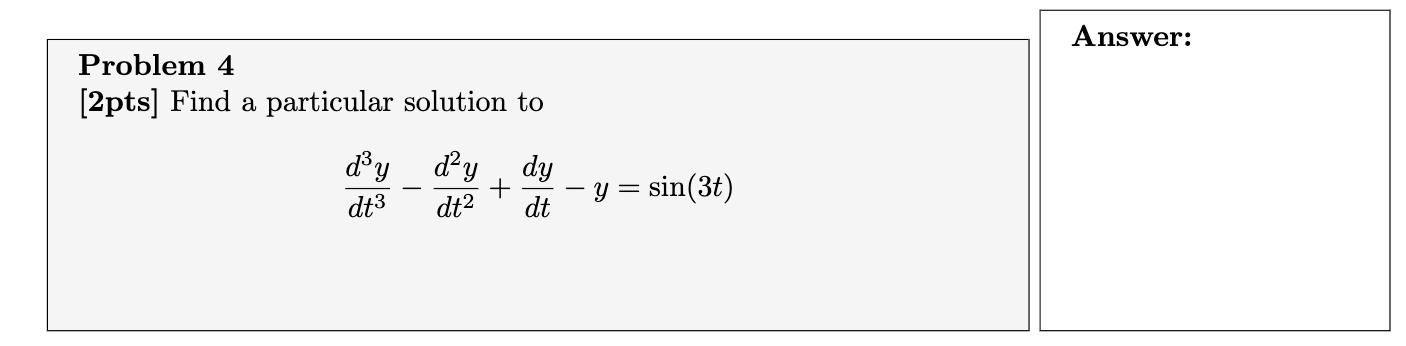 Problem 4
[2pts] Find a particular solution to

$$\frac{d^3y}{dt^3} - \frac{d^2y}{dt^2} + \frac{dy}{dt} - y = \sin(3t)$$

Answer: